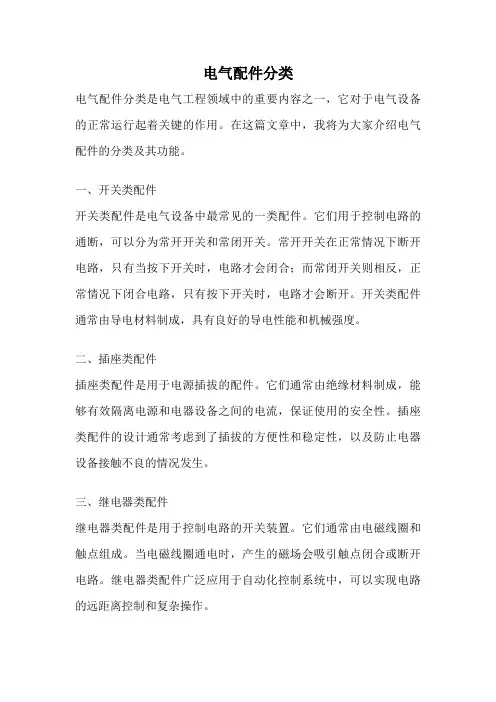 电气配件分类

电气配件分类是电气工程领域中的重要内容之一，它对于电气设备的正常运行起着关键的作用。在这篇文章中，我将为大家介绍电气配件的分类及其功能。

一、开关类配件

开关类配件是电气设备中最常见的一类配件。它们用于控制电路的通断，可以分为常开开关和常闭开关。常开开关在正常情况下断开电路，只有当按下开关时，电路才会闭合；而常闭开关则相反，正常情况下闭合电路，只有按下开关时，电路才会断开。开关类配件通常由导电材料制成，具有良好的导电性能和机械强度。

二、插座类配件

插座类配件是用于电源插拔的配件。它们通常由绝缘材料制成，能够有效隔离电源和电器设备之间的电流，保证使用的安全性。插座类配件的设计通常考虑到了插拔的方便性和稳定性，以及防止电器设备接触不良的情况发生。

三、继电器类配件

继电器类配件是用于控制电路的开关装置。它们通常由电磁线圈和触点组成。当电磁线圈通电时，产生的磁场会吸引触点闭合或断开电路。继电器类配件广泛应用于自动化控制系统中，可以实现电路的远距离控制和复杂操作。